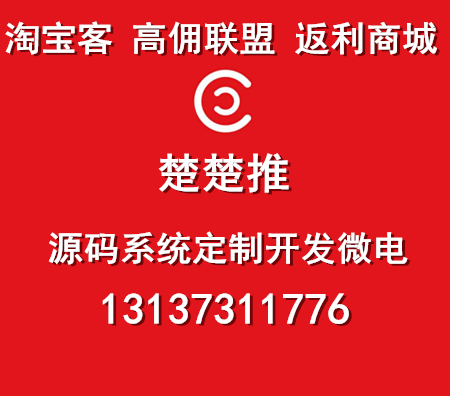 淘宝客 高佣联盟 返利商城

楚楚推

源码系统定制开发微电

13137311776